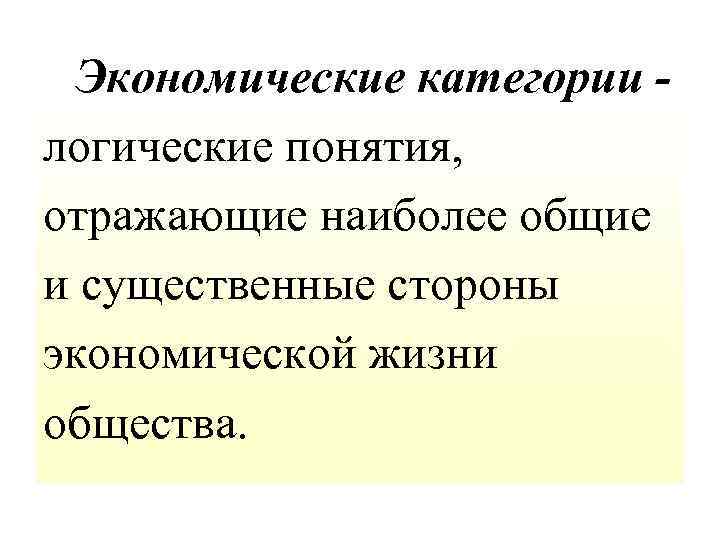 Экономические категории - логические понятия, отражающие наиболее общие и существенные стороны экономической жизни общества.